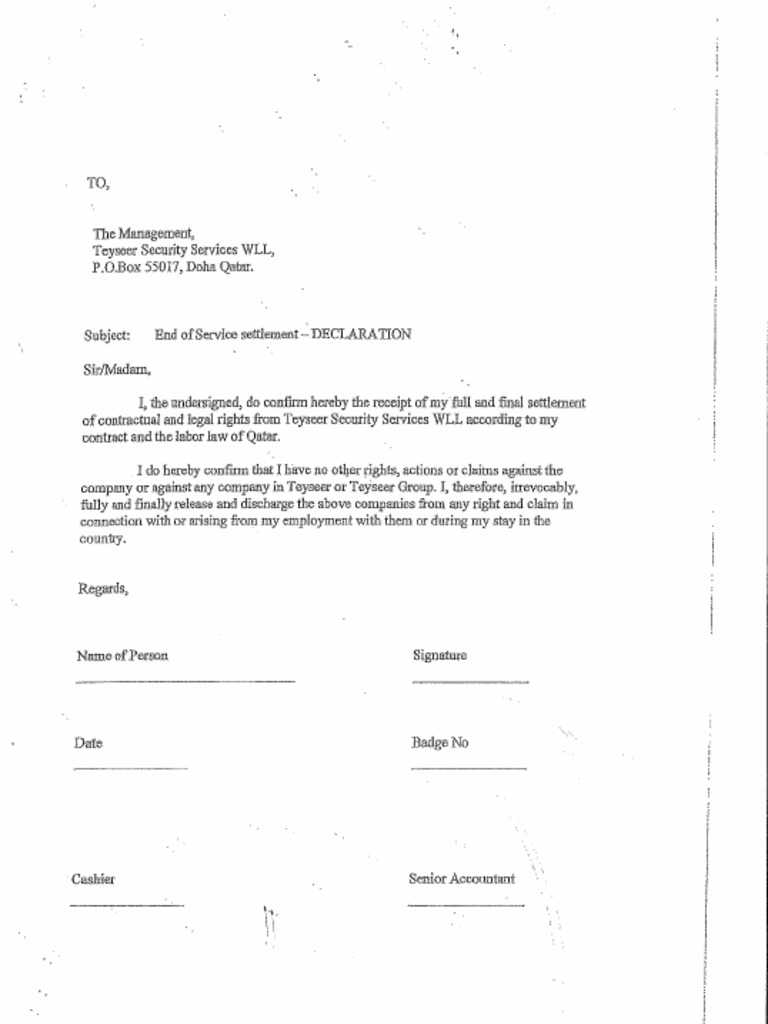 TO,

The Management,
Teyseer Security Services WLL,
P.O.Box 55017, Doha Qatar.

Subject: End of Service settlement – DECLARATION

Sir/Madam,

I, the undersigned, do confirm hereby the receipt of my full and final settlement of contractual and legal rights from Teyseer Security Services WLL according to my contract and the labor law of Qatar.

I do hereby confirm that I have no other rights, actions or claims against the company or against any company in Teyseer or Teyseer Group. I, therefore, irrevocably, fully and finally release and discharge the above companies from any right and claim in connection with or arising from my employment with them or during my stay in the country.

Regards,

Name of Person

Signature

Date

Badge No

Cashier

Senior Accountant